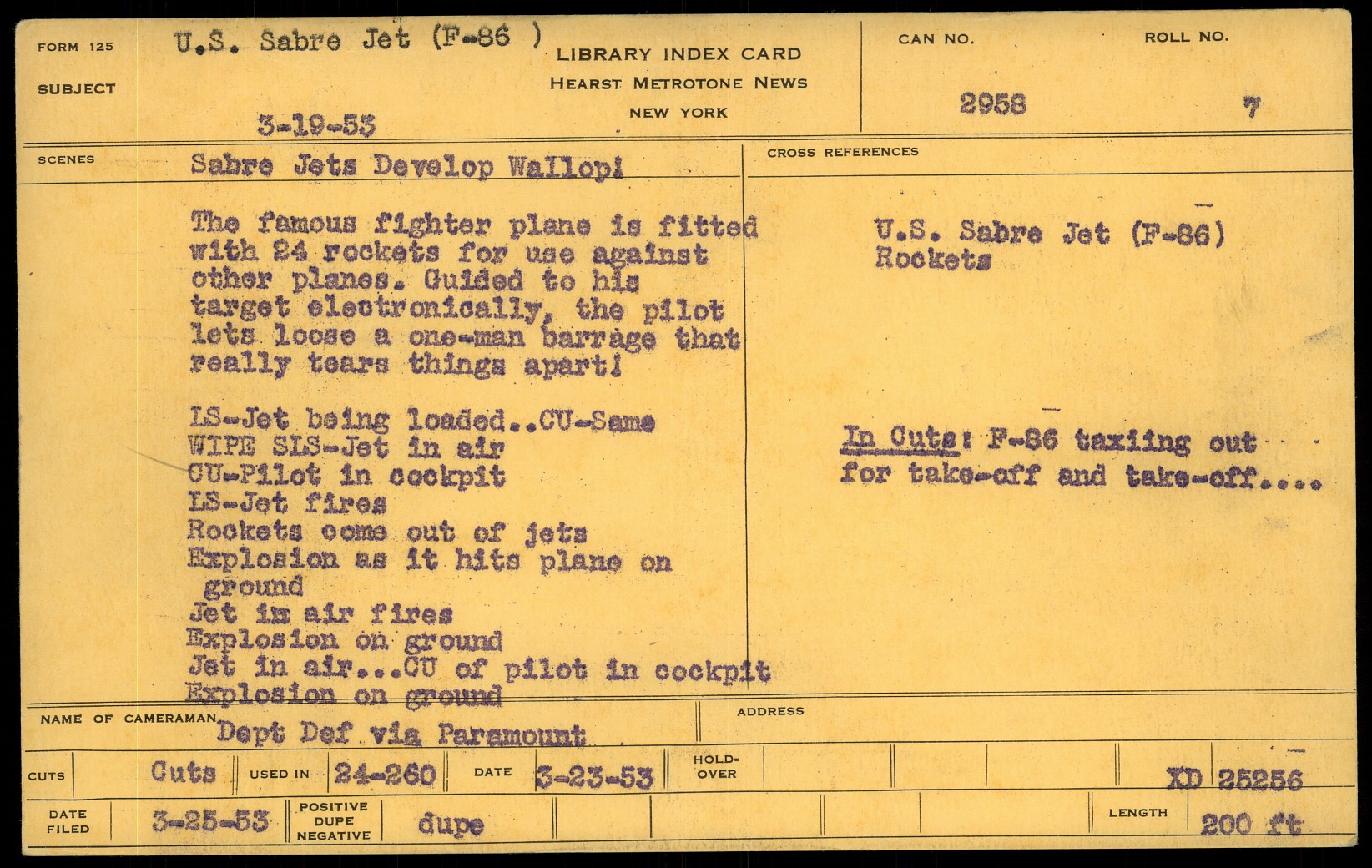 FORM 125
SUBJECT
U.S. Sabre Jet (F-86 )
3-19-53
LIBRARY INDEX CARD
HEARST METROTONE NEWS
NEW YORK
CAN NO.
2958
ROLL NO.
7

SCENES
Sabre Jets Develop Wallop!

The famous fighter plane is fitted with 24 rockets for use against other planes. Guided to his target electronically, the pilot lets loose a one-man barrage that really tears things apart!

LS-Jet being loaded..CU-Same
WIPE SLS-Jet in air
CU-Pilot in cockpit
LS-Jet fires
Rockets come out of jets
Explosion as it hits plane on ground
Jet in air fires
Explosion on ground
Jet in air...CU of pilot in cockpit
Explosion on ground

CROSS REFERENCES
U.S. Sabre Jet (F-86)
Rockets

In Cuts: F-86 taxiing out for take-off and take-off....

NAME OF CAMERAMAN
Dept Def via Paramount
ADDRESS

CUTS
Cuts
USED IN
24-260
DATE
3-23-53
HOLD-OVER
XD 25256

DATE FILED
3-25-53
POSITIVE DUPE NEGATIVE
dupe
LENGTH
200 ft